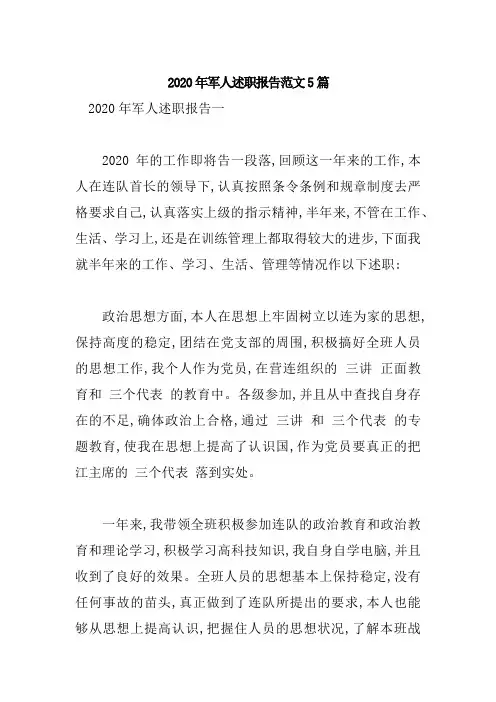 2020年军人述职报告范文5篇

2020年军人述职报告一

2020 年的工作即将告一段落，回顾这一年来的工作，本人在连队首长的领导下，认真按照条令条例和规章制度去严格要求自己，认真落实上级的指示精神，半年来，不管在工作、生活、学习上，还是在训练管理上都取得较大的进步，下面我就半年来的工作、学习、生活、管理等情况作以下述职：

政治思想方面，本人在思想上牢固树立以连为家的思想，保持高度的稳定，团结在党支部的周围，积极搞好全班人员的思想工作，我个人作为党员，在营连组织的 三讲 正面教育和 三个代表 的教育中。各级参加，并且从中查找自身存在的不足，确体政治上合格，通过 三讲 和 三个代表 的专题教育，使我在思想上提高了认识国，作为党员要真正的把江主席的 三个代表 落到实处。

一年来，我带领全班积极参加连队的政治教育和政治教育和理论学习，积极学习高科技知识，我自身自学电脑，并且收到了良好的效果。全班人员的思想基本上保持稳定，没有任何事故的苗头，真正做到了连队所提出的要求，本人也能够从思想上提高认识，把握住人员的思想状况，了解本班战